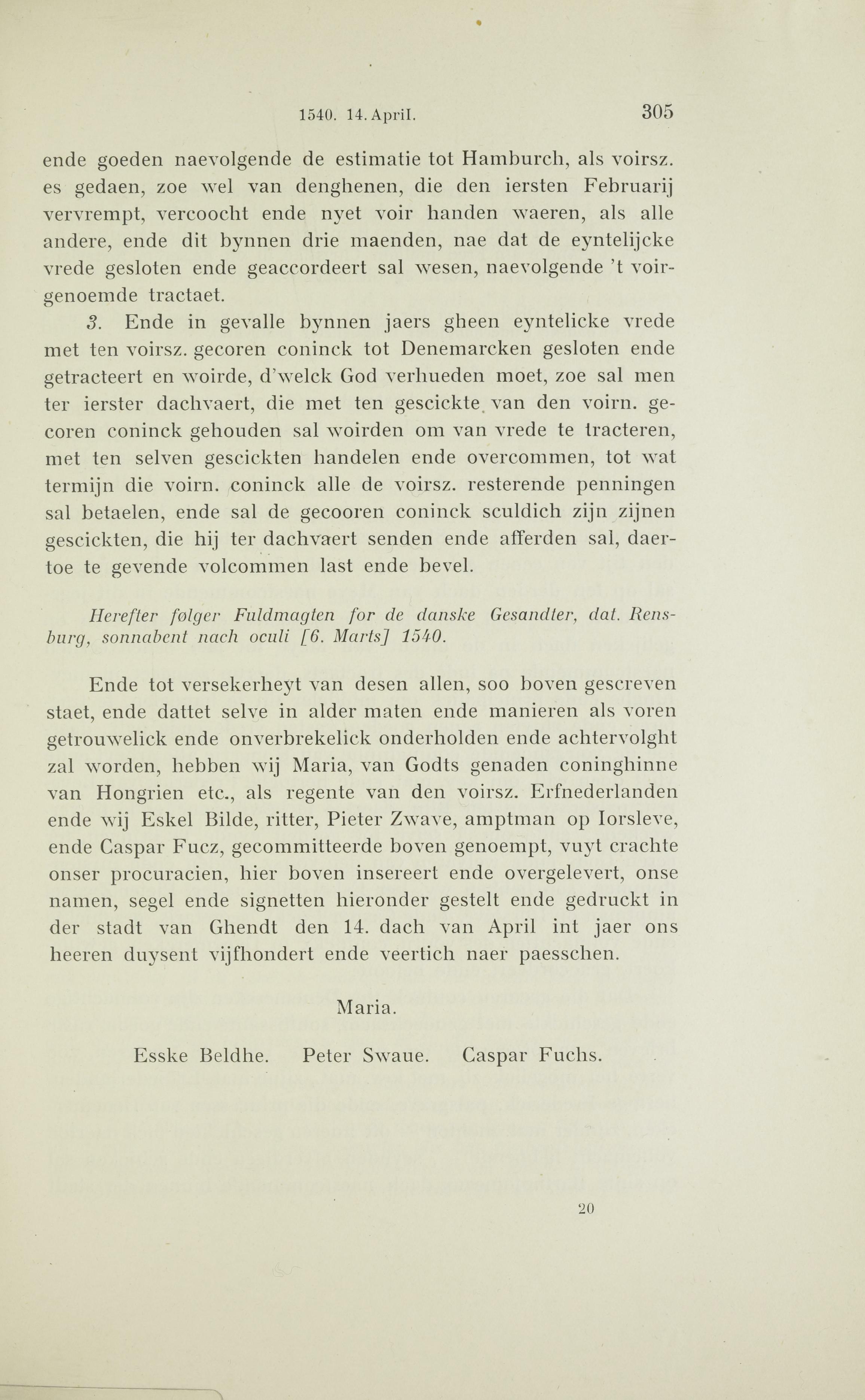 1540. 14. April. 305

ende goeden naevolgende de estimatie tot Hamburch, als voirsz. es gedaen, zoe wel van denghenen, die den iersten Februarij vervrempt, vercoocht ende nyet voir handen waeren, als alle andere, ende dit bynnen drie maenden, nae dat de eyntelijcke vrede gesloten ende geaccordeert sal wesen, naevolgende 't voirgenoemde tractaet.

3. Ende in gevalle bynnen jaers gheen eyntelicke vrede met ten voirsz. gecoren coninck tot Denemarcken gesloten ende getracteert en woirde, d'welck God verhueden moet, zoe sal men ter ierster dachvaert, die met ten gescickte van den voirn. gecoren coninck gehouden sal woirden om van vrede te tracteren, met ten selven gescickten handelen ende overcommen, tot wat termijn die voirn. coninck alle de voirsz. resterende penningen sal betaelen, ende sal de gecooren coninck sculdich zijn zijnen gescickten, die hij ter dachvaert senden ende afferden sal, daertoe te gevende volcommen last ende bevel.

Herefter følger Fuldmagten for de danske Gesandter, dat. Rensburg, sonnabent nach oculi [6. Marts] 1540.

Ende tot versekerheyt van desen allen, soo boven gescreven staet, ende dattet selve in alder maten ende manieren als voren getrouwelick ende onverbrekelick onderholden ende achtervolght zal worden, hebben wij Maria, van Godts genaden coninghinne van Hongrien etc., als regente van den voirsz. Erfnederlanden ende wij Eskel Bilde, ritter, Pieter Zwave, amptman op Iorsleve, ende Caspar Fucz, gecommitteerde boven genoempt, vuyt crachte onser procuracien, hier boven insereert ende overgelevert, onse namen, segel ende signetten hieronder gestelt ende gedruckt in der stadt van Ghendt den 14. dach van April int jaer ons heeren duysent vijfhondert ende veertich naer paesschen.

Maria.

Esske Beldhe. Peter Swaue. Caspar Fuchs.

20